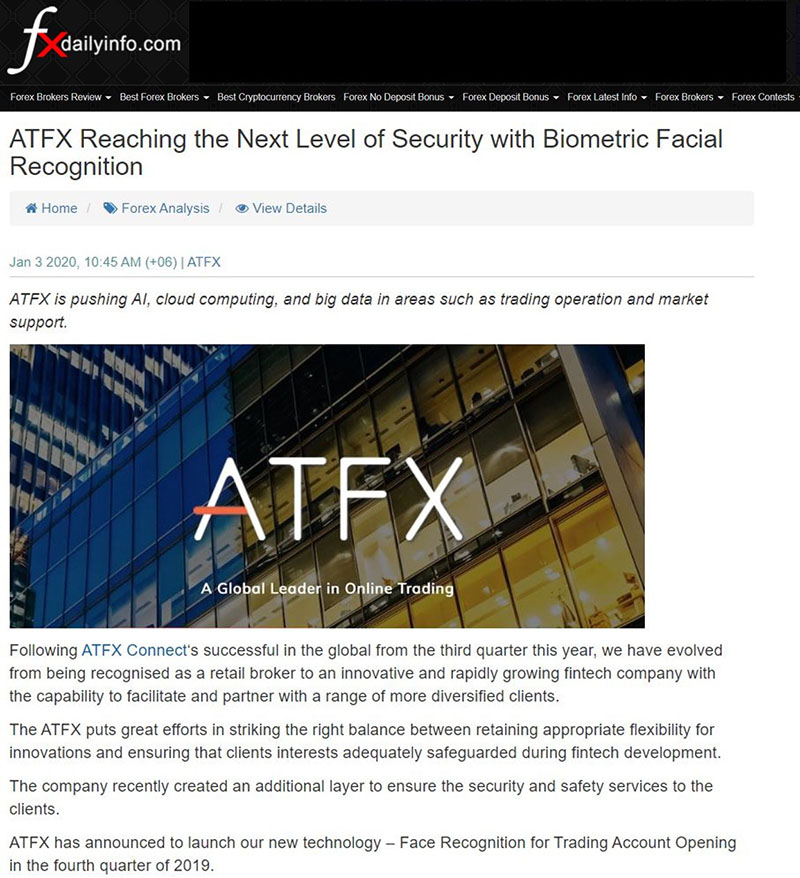 fxdailyinfo.com

Forex Brokers Review ▾ Best Forex Brokers ▾ Best Cryptocurrency Brokers Forex No Deposit Bonus ▾ Forex Deposit Bonus ▾ Forex Latest Info ▾ Forex Brokers ▾ Forex Contests

ATFX Reaching the Next Level of Security with Biometric Facial Recognition

Home / Forex Analysis / View Details

Jan 3 2020, 10:45 AM (+06) | ATFX

ATFX is pushing AI, cloud computing, and big data in areas such as trading operation and market support.

ATFX

A Global Leader in Online Trading

Following ATFX Connect's successful in the global from the third quarter this year, we have evolved from being recognised as a retail broker to an innovative and rapidly growing fintech company with the capability to facilitate and partner with a range of more diversified clients.

The ATFX puts great efforts in striking the right balance between retaining appropriate flexibility for innovations and ensuring that clients interests adequately safeguarded during fintech development.

The company recently created an additional layer to ensure the security and safety services to the clients.

ATFX has announced to launch our new technology – Face Recognition for Trading Account Opening in the fourth quarter of 2019.